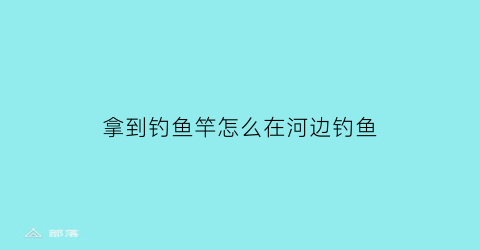 拿到钓鱼竿怎么在河边钓鱼

部落